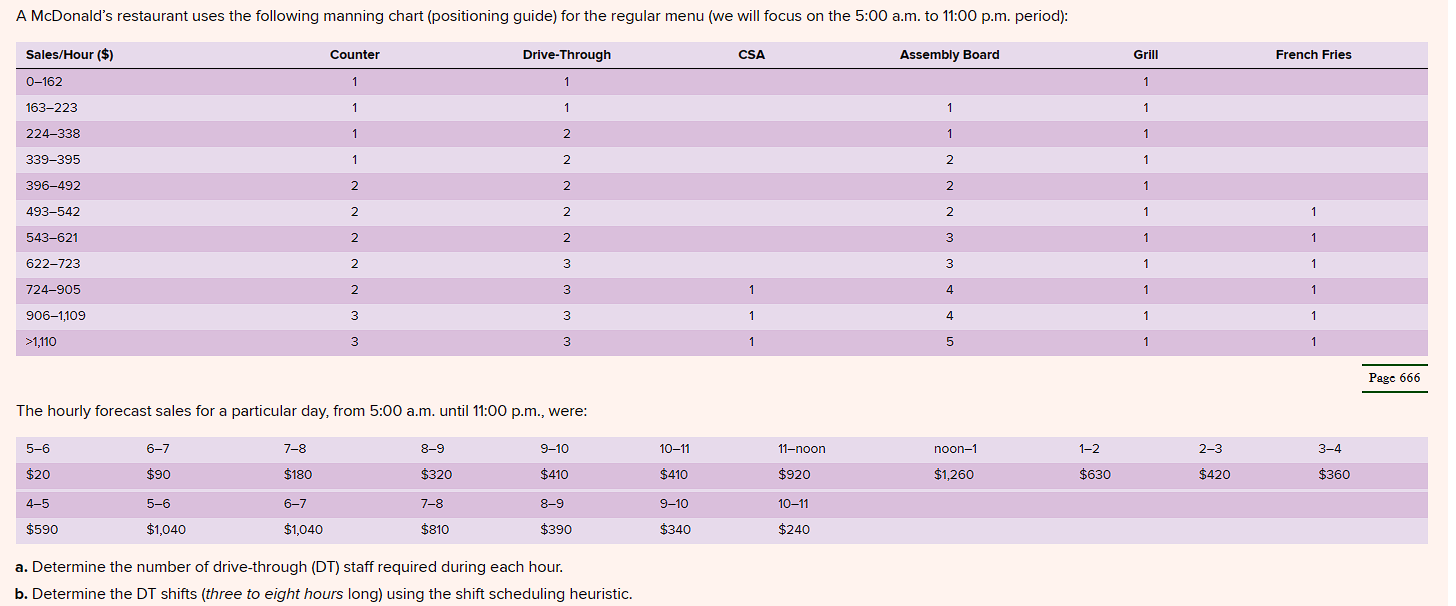 A McDonald's restaurant uses the following manning chart (positioning guide) for the regular menu (we will focus on the 5:00 a.m. to 11:00 p.m. period):

| Sales/Hour ($) | Counter | Drive-Through | CSA | Assembly Board | Grill | French Fries |
|---|---|---|---|---|---|---|
| 0–162 | 1 | 1 | | | 1 | |
| 163–223 | 1 | 1 | | 1 | 1 | |
| 224–338 | 1 | 2 | | 1 | 1 | |
| 339–395 | 1 | 2 | | 2 | 1 | |
| 396–492 | 2 | 2 | | 2 | 1 | |
| 493–542 | 2 | 2 | | 2 | 1 | 1 |
| 543–621 | 2 | 2 | | 3 | 1 | 1 |
| 622–723 | 2 | 3 | | 3 | 1 | 1 |
| 724–905 | 2 | 3 | 1 | 4 | 1 | 1 |
| 906–1,109 | 3 | 3 | 1 | 4 | 1 | 1 |
| >1,110 | 3 | 3 | 1 | 5 | 1 | 1 |

Page 666

The hourly forecast sales for a particular day, from 5:00 a.m. until 11:00 p.m., were:

| 5–6 | 6–7 | 7–8 | 8–9 | 9–10 | 10–11 | 11–noon | noon–1 | 1–2 | 2–3 | 3–4 |
|---|---|---|---|---|---|---|---|---|---|---|
| $20 | $90 | $180 | $320 | $410 | $410 | $920 | $1,260 | $630 | $420 | $360 |
| 4–5 | 5–6 | 6–7 | 7–8 | 8–9 | 9–10 | 10–11 | | | | |
| $590 | $1,040 | $1,040 | $810 | $390 | $340 | $240 | | | | |

a. Determine the number of drive-through (DT) staff required during each hour.

b. Determine the DT shifts (three to eight hours long) using the shift scheduling heuristic.